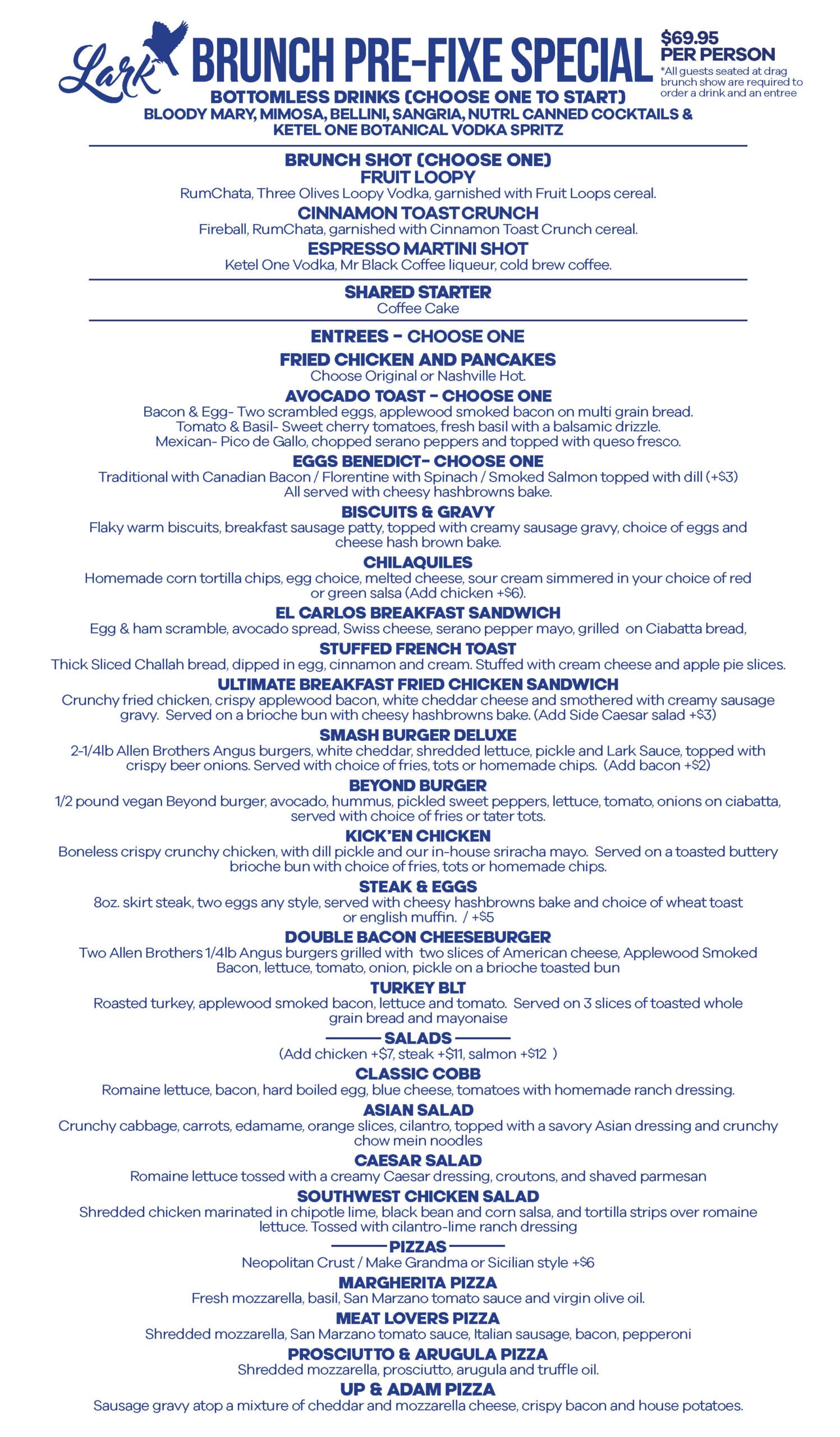 Lark BRUNCH PRE-FIXE SPECIAL

$69.95 PER PERSON
*All guests seated at drag brunch show are required to order a drink and an entree

BOTTOMLESS DRINKS (CHOOSE ONE TO START)
BLOODY MARY, MIMOSA, BELLINI, SANGRIA, NUTRL CANNED COCKTAILS & KETEL ONE BOTANICAL VODKA SPRITZ

BRUNCH SHOT (CHOOSE ONE)
FRUIT LOOPY
RumChata, Three Olives Loopy Vodka, garnished with Fruit Loops cereal.
CINNAMON TOAST CRUNCH
Fireball, RumChata, garnished with Cinnamon Toast Crunch cereal.
ESPRESSO MARTINI SHOT
Ketel One Vodka, Mr Black Coffee liqueur, cold brew coffee.

SHARED STARTER
Coffee Cake

ENTREES - CHOOSE ONE
FRIED CHICKEN AND PANCAKES
Choose Original or Nashville Hot.
AVOCADO TOAST - CHOOSE ONE
Bacon & Egg- Two scrambled eggs, applewood smoked bacon on multi grain bread.
Tomato & Basil- Sweet cherry tomatoes, fresh basil with a balsamic drizzle.
Mexican- Pico de Gallo, chopped serano peppers and topped with queso fresco.
EGGS BENEDICT- CHOOSE ONE
Traditional with Canadian Bacon / Florentine with Spinach / Smoked Salmon topped with dill (+$3)
All served with cheesy hashbrowns bake.
BISCUITS & GRAVY
Flaky warm biscuits, breakfast sausage patty, topped with creamy sausage gravy, choice of eggs and cheese hash brown bake.
CHILAQUILES
Homemade corn tortilla chips, egg choice, melted cheese, sour cream simmered in your choice of red or green salsa (Add chicken +$6).
EL CARLOS BREAKFAST SANDWICH
Egg & ham scramble, avocado spread, Swiss cheese, serano pepper mayo, grilled on Ciabatta bread,
STUFFED FRENCH TOAST
Thick Sliced Challah bread, dipped in egg, cinnamon and cream. Stuffed with cream cheese and apple pie slices.
ULTIMATE BREAKFAST FRIED CHICKEN SANDWICH
Crunchy fried chicken, crispy applewood bacon, white cheddar cheese and smothered with creamy sausage gravy. Served on a brioche bun with cheesy hashbrowns bake. (Add Side Caesar salad +$3)
SMASH BURGER DELUXE
2-1/4lb Allen Brothers Angus burgers, white cheddar, shredded lettuce, pickle and Lark Sauce, topped with crispy beer onions. Served with choice of fries, tots or homemade chips. (Add bacon +$2)
BEYOND BURGER
1/2 pound vegan Beyond burger, avocado, hummus, pickled sweet peppers, lettuce, tomato, onions on ciabatta, served with choice of fries or tater tots.
KICK'EN CHICKEN
Boneless crispy crunchy chicken, with dill pickle and our in-house sriracha mayo. Served on a toasted buttery brioche bun with choice of fries, tots or homemade chips.
STEAK & EGGS
8oz. skirt steak, two eggs any style, served with cheesy hashbrowns bake and choice of wheat toast or english muffin. / +$5
DOUBLE BACON CHEESEBURGER
Two Allen Brothers 1/4lb Angus burgers grilled with two slices of American cheese, Applewood Smoked Bacon, lettuce, tomato, onion, pickle on a brioche toasted bun
TURKEY BLT
Roasted turkey, applewood smoked bacon, lettuce and tomato. Served on 3 slices of toasted whole grain bread and mayonaise

SALADS
(Add chicken +$7, steak +$11, salmon +$12 )
CLASSIC COBB
Romaine lettuce, bacon, hard boiled egg, blue cheese, tomatoes with homemade ranch dressing.
ASIAN SALAD
Crunchy cabbage, carrots, edamame, orange slices, cilantro, topped with a savory Asian dressing and crunchy chow mein noodles
CAESAR SALAD
Romaine lettuce tossed with a creamy Caesar dressing, croutons, and shaved parmesan
SOUTHWEST CHICKEN SALAD
Shredded chicken marinated in chipotle lime, black bean and corn salsa, and tortilla strips over romaine lettuce. Tossed with cilantro-lime ranch dressing

PIZZAS
Neopolitan Crust / Make Grandma or Sicilian style +$6
MARGHERITA PIZZA
Fresh mozzarella, basil, San Marzano tomato sauce and virgin olive oil.
MEAT LOVERS PIZZA
Shredded mozzarella, San Marzano tomato sauce, Italian sausage, bacon, pepperoni
PROSCIUTTO & ARUGULA PIZZA
Shredded mozzarella, prosciutto, arugula and truffle oil.
UP & ADAM PIZZA
Sausage gravy atop a mixture of cheddar and mozzarella cheese, crispy bacon and house potatoes.